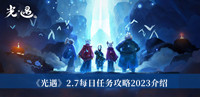 光·遇

《光遇》2.7每日任务攻略2023介绍